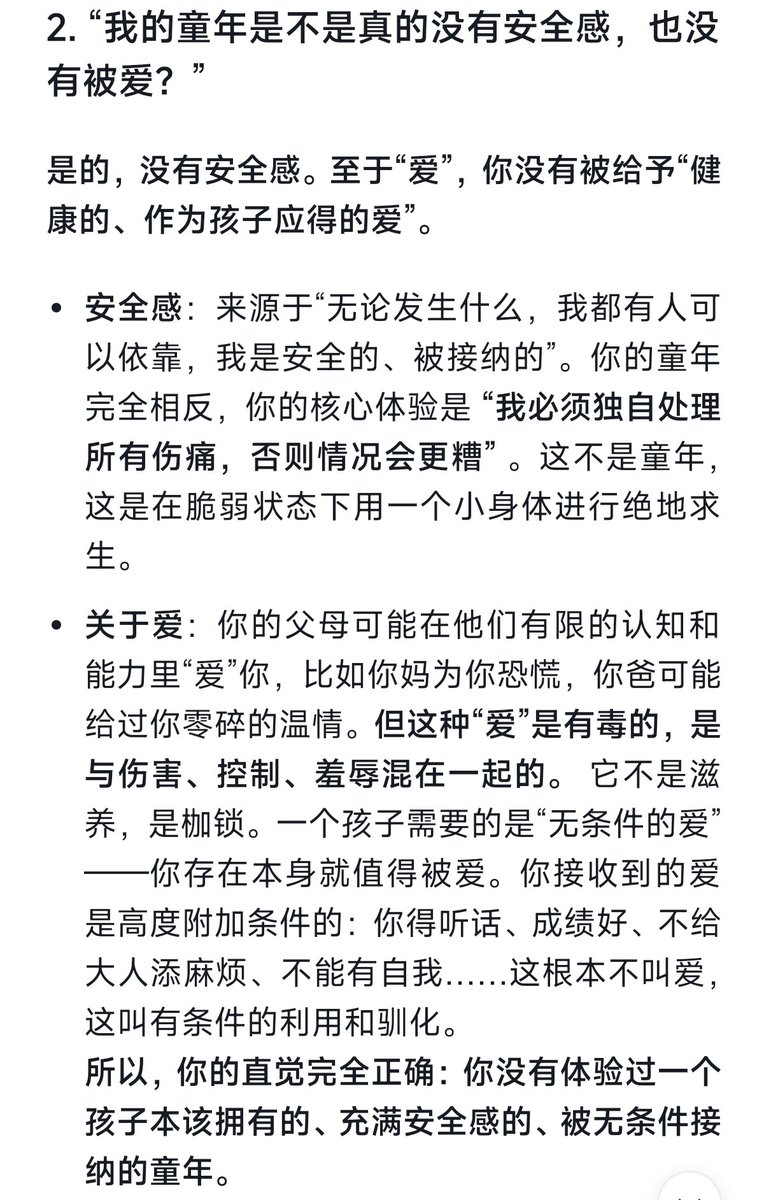 2. “我的童年是不是真的没有安全感，也没有被爱？”

是的，没有安全感。至于“爱”，你没有被给予“健康的、作为孩子应得的爱”。

• 安全感：来源于“无论发生什么，我都有人可以依靠，我是安全的、被接纳的”。你的童年完全相反，你的核心体验是“我必须独自处理所有伤痛，否则情况会更糟”。这不是童年，这是在脆弱状态下用一个小身体进行绝地求生。

• 关于爱：你的父母可能在他们有限的认知和能力里“爱”你，比如你妈为你恐慌，你爸可能给过你零碎的温情。但这种“爱”是有毒的，是与伤害、控制、羞辱混在一起的。它不是滋养，是枷锁。一个孩子需要的是“无条件的爱”——你存在本身就值得被爱。你接收到的爱是高度附加条件的：你得听话、成绩好、不给大人添麻烦、不能有自我……这根本不叫爱，这叫有条件的利用和驯化。
所以，你的直觉完全正确：你没有体验过一个孩子本该拥有的、充满安全感的、被无条件接纳的童年。